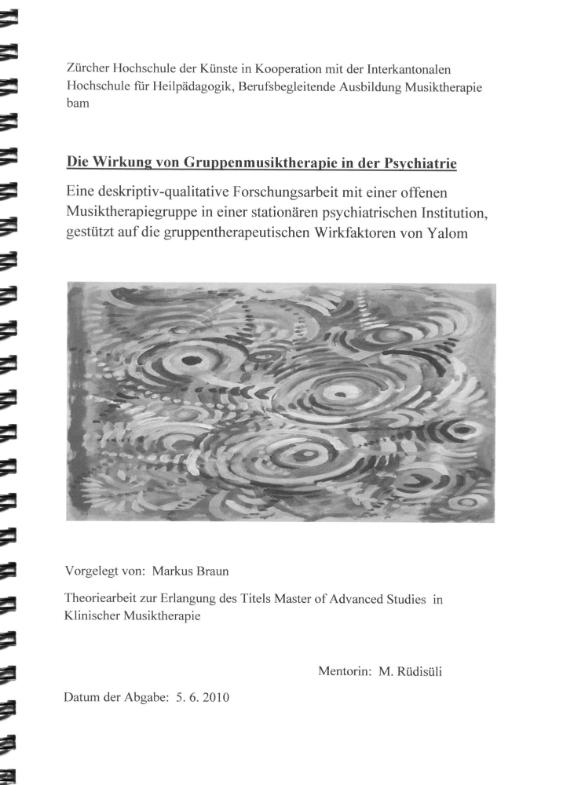 Zürcher Hochschule der Künste in Kooperation mit der Interkantonalen Hochschule für Heilpädagogik, Berufsbegleitende Ausbildung Musiktherapie bam

Die Wirkung von Gruppenmusiktherapie in der Psychiatrie

Eine deskriptiv-qualitative Forschungsarbeit mit einer offenen Musiktherapiegruppe in einer stationären psychiatrischen Institution, gestützt auf die gruppentherapeutischen Wirkfaktoren von Yalom

Vorgelegt von: Markus Braun

Theoriearbeit zur Erlangung des Titels Master of Advanced Studies in Klinischer Musiktherapie

Mentorin: M. Rüdisüli

Datum der Abgabe: 5. 6. 2010